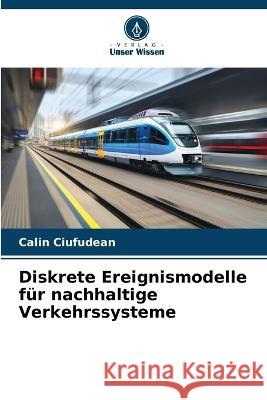 VERLAG
Unser Wissen

Calin Ciufudean

Diskrete Ereignismodelle für nachhaltige Verkehrssysteme

Kraina Książek